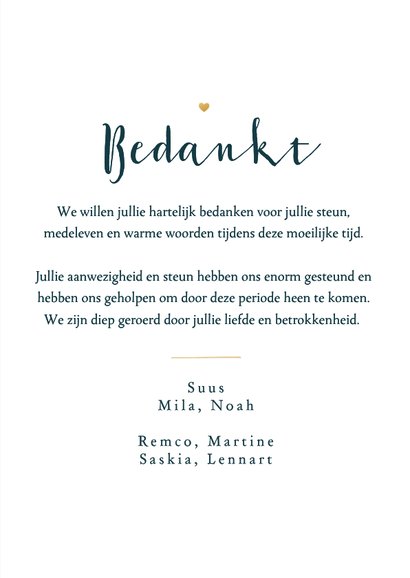 Bedankt

We willen jullie hartelijk bedanken voor jullie steun, medeleven en warme woorden tijdens deze moeilijke tijd.

Jullie aanwezigheid en steun hebben ons enorm gesteund en hebben ons geholpen om door deze periode heen te komen. We zijn diep geroerd door jullie liefde en betrokkenheid.

Suus
Mila, Noah

Remco, Martine
Saskia, Lennart